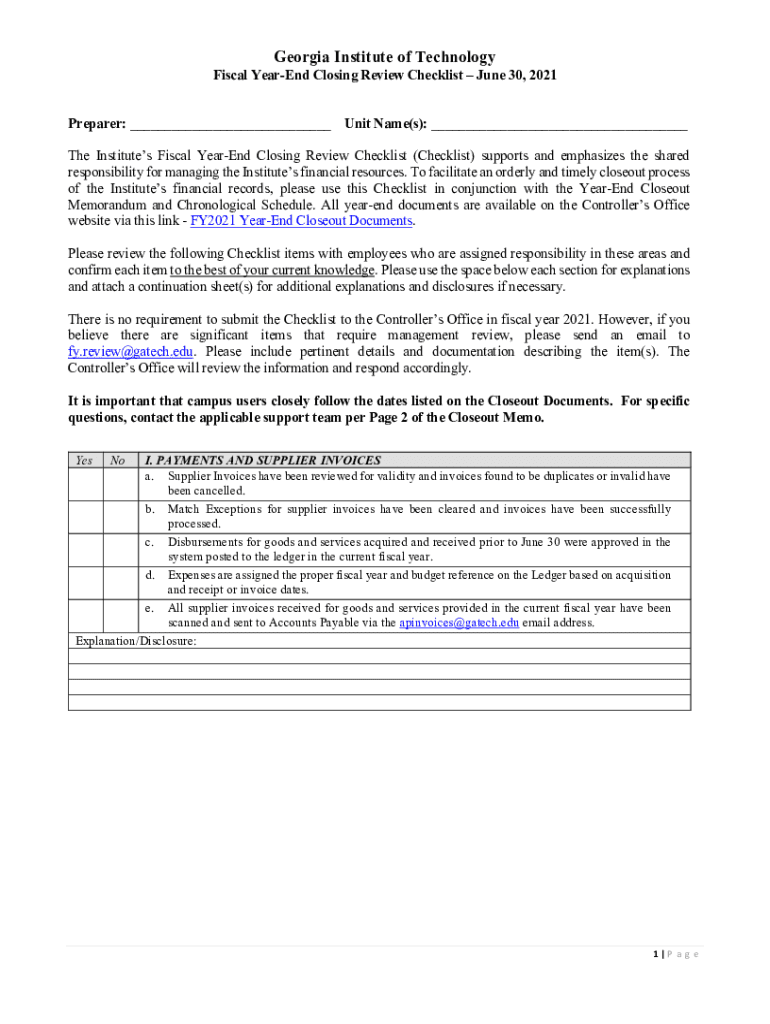 Georgia Institute of Technology
Fiscal Year-End Closing Review Checklist – June 30, 2021

Preparer: ___________________________ Unit Name(s): ___________________________________

The Institute's Fiscal Year-End Closing Review Checklist (Checklist) supports and emphasizes the shared responsibility for managing the Institute's financial resources. To facilitate an orderly and timely closeout process of the Institute's financial records, please use this Checklist in conjunction with the Year-End Closeout Memorandum and Chronological Schedule. All year-end documents are available on the Controller's Office website via this link - FY2021 Year-End Closeout Documents.

Please review the following Checklist items with employees who are assigned responsibility in these areas and confirm each item to the best of your current knowledge. Please use the space below each section for explanations and attach a continuation sheet(s) for additional explanations and disclosures if necessary.

There is no requirement to submit the Checklist to the Controller's Office in fiscal year 2021. However, if you believe there are significant items that require management review, please send an email to fy.review@gatech.edu. Please include pertinent details and documentation describing the item(s). The Controller's Office will review the information and respond accordingly.

It is important that campus users closely follow the dates listed on the Closeout Documents. For specific questions, contact the applicable support team per Page 2 of the Closeout Memo.

| Yes | No | I. PAYMENTS AND SUPPLIER INVOICES |
|---|---|---|
| | | a. Supplier Invoices have been reviewed for validity and invoices found to be duplicates or invalid have been cancelled. |
| | | b. Match Exceptions for supplier invoices have been cleared and invoices have been successfully processed. |
| | | c. Disbursements for goods and services acquired and received prior to June 30 were approved in the system posted to the ledger in the current fiscal year. |
| | | d. Expenses are assigned the proper fiscal year and budget reference on the Ledger based on acquisition and receipt or invoice dates. |
| | | e. All supplier invoices received for goods and services provided in the current fiscal year have been scanned and sent to Accounts Payable via the apinvoices@gatech.edu email address. |

Explanation/Disclosure:

1 | P a g e